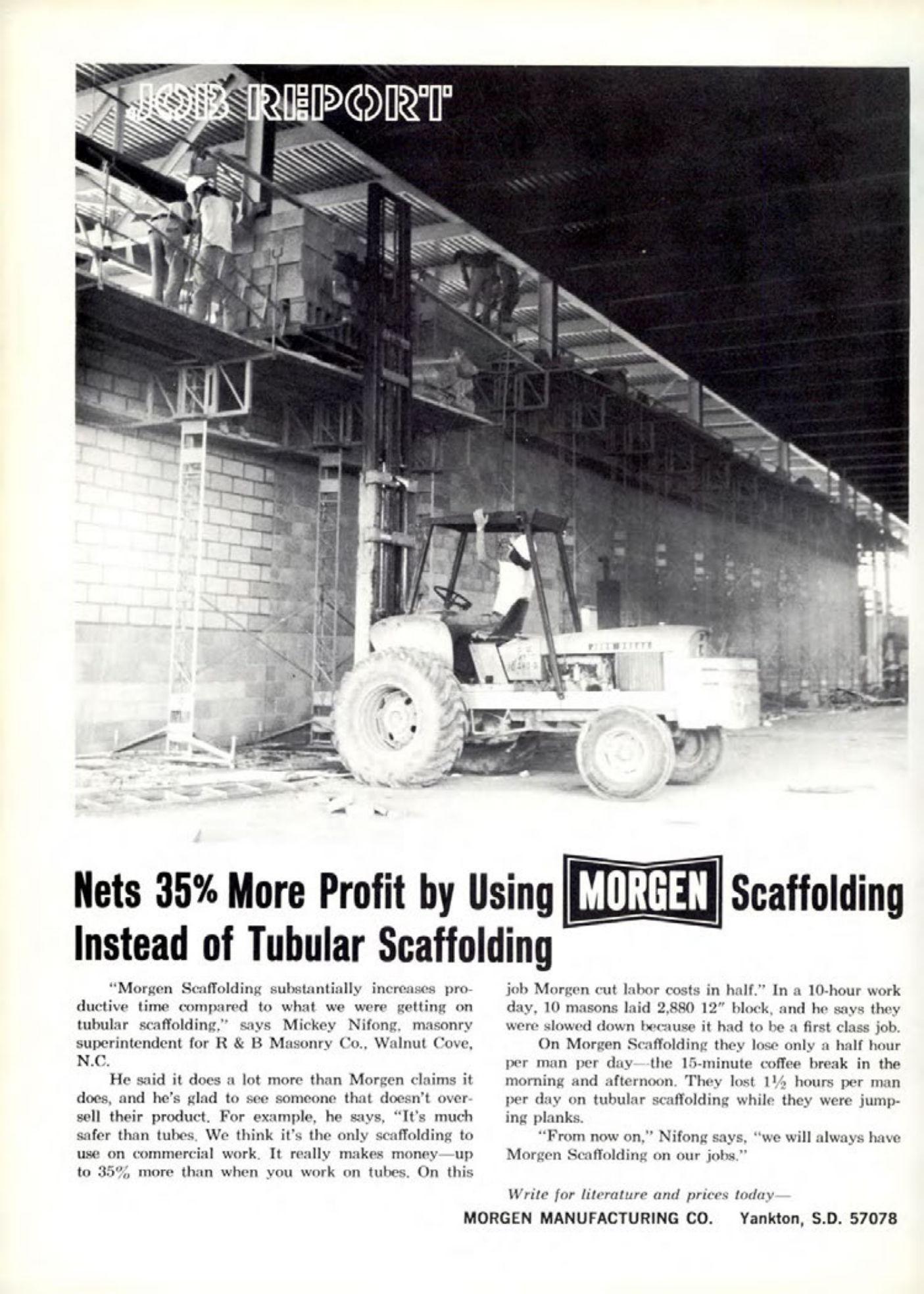 JOB REPORT

Nets 35% More Profit by Using MORGEN Scaffolding Instead of Tubular Scaffolding

"Morgen Scaffolding substantially increases productive time compared to what we were getting on tubular scaffolding," says Mickey Nifong, masonry superintendent for R & B Masonry Co., Walnut Cove, N.C.

He said it does a lot more than Morgen claims it does, and he's glad to see someone that doesn't oversell their product. For example, he says, "It's much safer than tubes. We think it's the only scaffolding to use on commercial work. It really makes money—up to 35% more than when you work on tubes. On this job Morgen cut labor costs in half." In a 10-hour work day, 10 masons laid 2,880 12" block, and he says they were slowed down because it had to be a first class job.

On Morgen Scaffolding they lose only a half hour per man per day—the 15-minute coffee break in the morning and afternoon. They lost $1\frac{1}{2}$ hours per man per day on tubular scaffolding while they were jumping planks.

"From now on," Nifong says, "we will always have Morgen Scaffolding on our jobs."

Write for literature and prices today—

MORGEN MANUFACTURING CO. Yankton, S.D. 57078